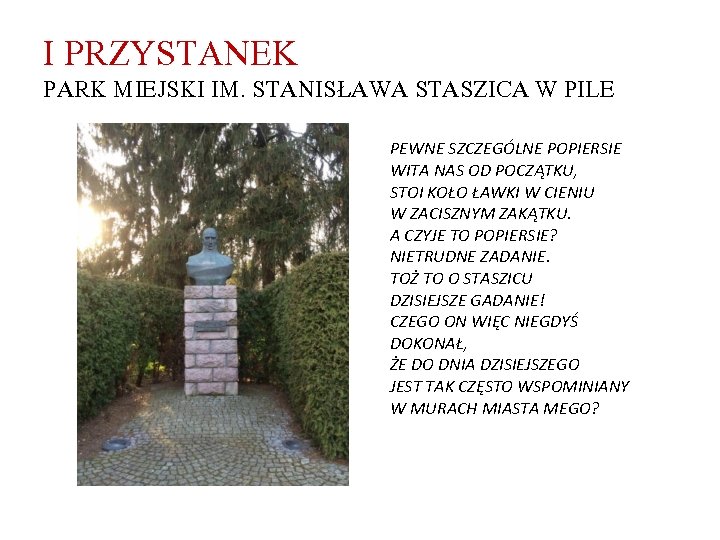 I PRZYSTANEK
PARK MIEJSKI IM. STANISŁAWA STASZICA W PILE

PEWNE SZCZEGÓLNE POPIERSIE
WITA NAS OD POCZĄTKU,
STOI KOŁO ŁAWKI W CIENIU
W ZACISZNYM ZAKĄTKU.
A CZYJE TO POPIERSIE?
NIETRUDNE ZADANIE.
TOŻ TO O STASZICU
DZISIEJSZE GADANIE!
CZEGO ON WIĘC NIEGDYŚ
DOKONAŁ,
ŻE DO DNIA DZISIEJSZEGO
JEST TAK CZĘSTO WSPOMINIANY
W MURACH MIASTA MEGO?